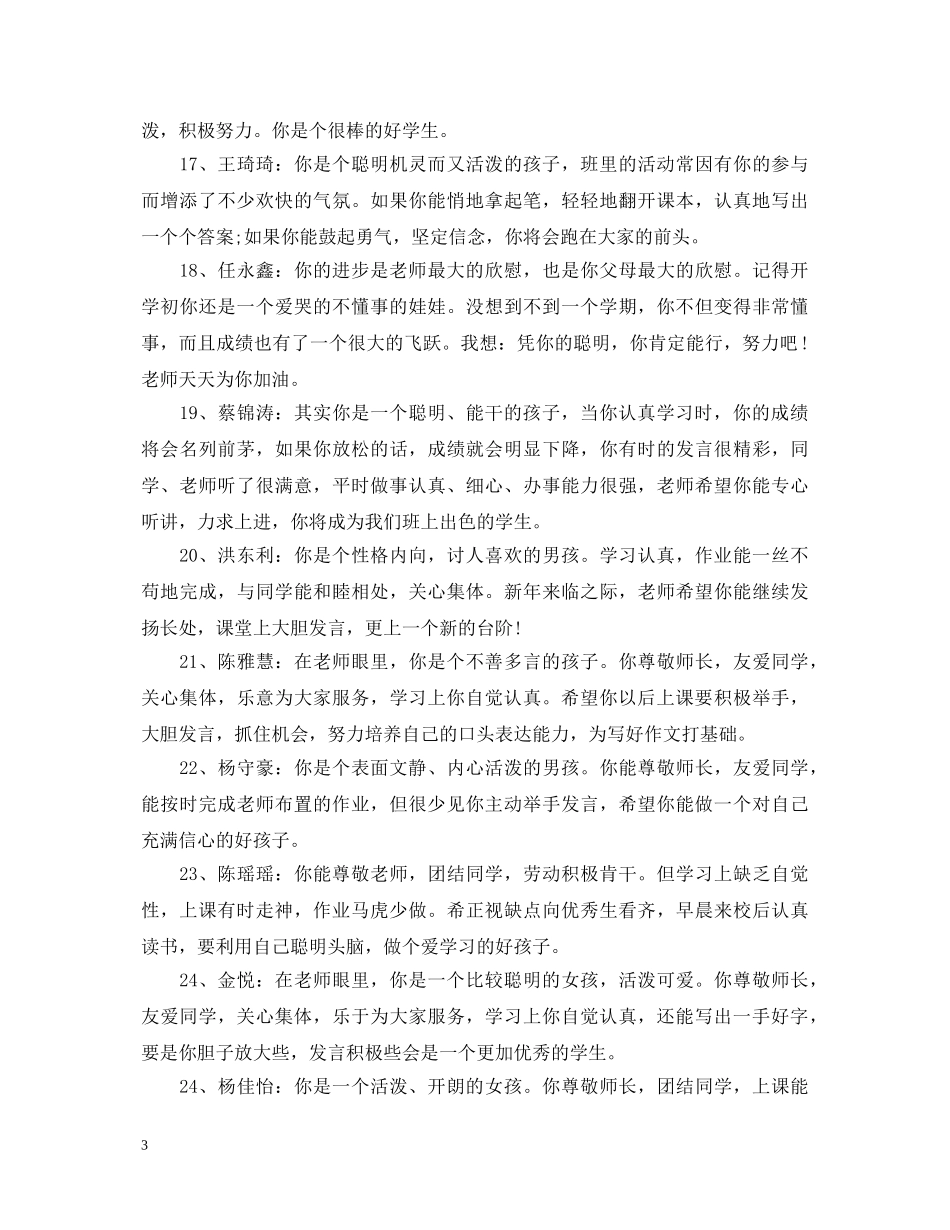 泼，积极努力。你是个很棒的好学生。

17、王琦琦：你是个聪明机灵而又活泼的孩子，班里的活动常因有你的参与而增添了不少欢快的气氛。如果你能悄地拿起笔，轻轻地翻开课本，认真地写出一个个答案;如果你能鼓起勇气，坚定信念，你将会跑在大家的前头。

18、任永鑫：你的进步是老师最大的欣慰，也是你父母最大的欣慰。记得开学初你还是一个爱哭的不懂事的娃娃。没想到不到一个学期，你不但变得非常懂事，而且成绩也有了一个很大的飞跃。我想：凭你的聪明，你肯定能行，努力吧！老师天天为你加油。

19、蔡锦涛：其实你是一个聪明、能干的孩子，当你认真学习时，你的成绩将会名列前茅，如果你放松的话，成绩就会明显下降，你有时的发言很精彩，同学、老师听了很满意，平时做事认真、细心、办事能力很强，老师希望你能专心听讲，力求上进，你将成为我们班上出色的学生。

20、洪东利：你是个性格内向，讨人喜欢的男孩。学习认真，作业能一丝不苟地完成，与同学能和睦相处，关心集体。新年来临之际，老师希望你能继续发扬长处，课堂上大胆发言，更上一个新的台阶!

21、陈雅慧：在老师眼里，你是个不善多言的孩子。你尊敬师长，友爱同学，关心集体，乐意为大家服务，学习上你自觉认真。希望你以后上课要积极举手，大胆发言，抓住机会，努力培养自己的口头表达能力，为写好作文打基础。

22、杨守豪：你是个表面文静、内心活泼的男孩。你能尊敬师长，友爱同学，能按时完成老师布置的作业，但很少见你主动举手发言，希望你能做一个对自己充满信心的好孩子。

23、陈瑶瑶：你能尊敬老师，团结同学，劳动积极肯干。但学习上缺乏自觉性，上课有时走神，作业马虎少做。希正视缺点向优秀生看齐，早晨来校后认真读书，要利用自己聪明头脑，做个爱学习的好孩子。

24、金悦：在老师眼里，你是一个比较聪明的女孩，活泼可爱。你尊敬师长，友爱同学，关心集体，乐于为大家服务，学习上你自觉认真，还能写出一手好字，要是你胆子放大些，发言积极些会是一个更加优秀的学生。

24、杨佳怡：你是一个活泼、开朗的女孩。你尊敬师长，团结同学，上课能

3